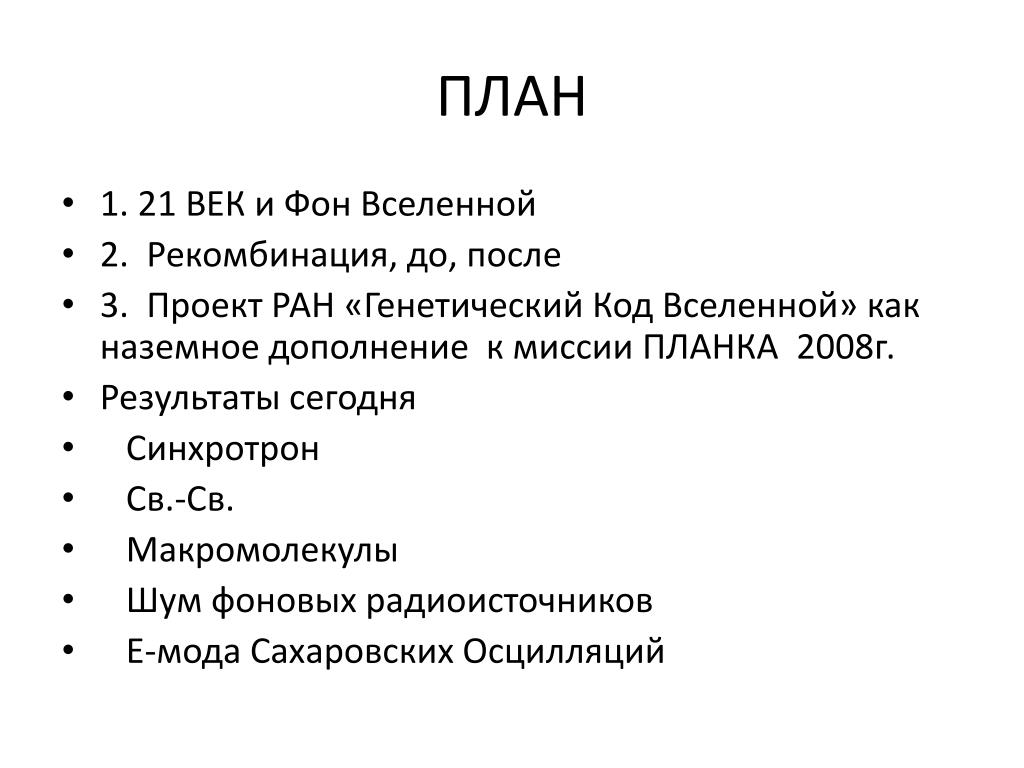 ПЛАН

• 1. 21 ВЕК и Фон Вселенной
• 2. Рекомбинация, до, после
• 3. Проект РАН «Генетический Код Вселенной» как наземное дополнение к миссии ПЛАНКА 2008г.
• Результаты сегодня
• Синхротрон
• Св.-Св.
• Макромолекулы
• Шум фоновых радиоисточников
• Е-мода Сахаровских Осцилляций